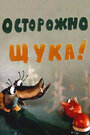 ОСТОРОЖНО
ЩУКА!